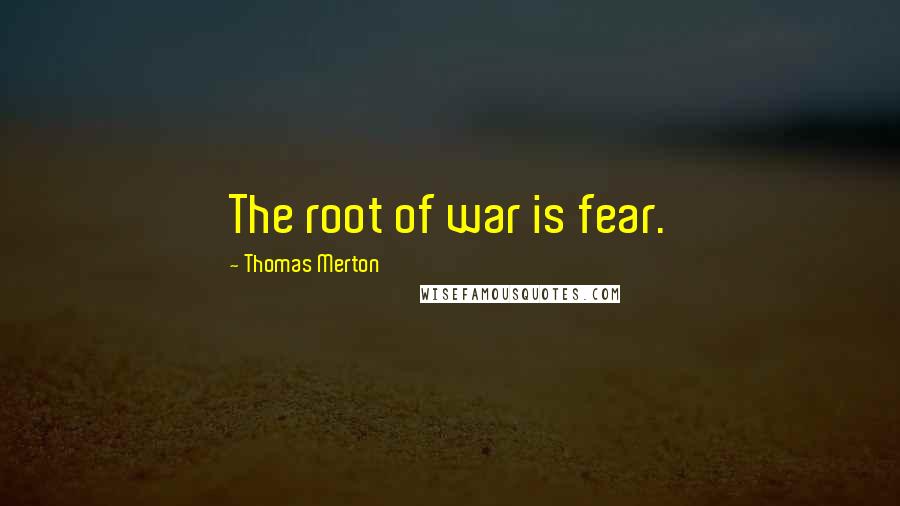 The root of war is fear.

- Thomas Merton

WISEFAMOUSQUOTES.COM